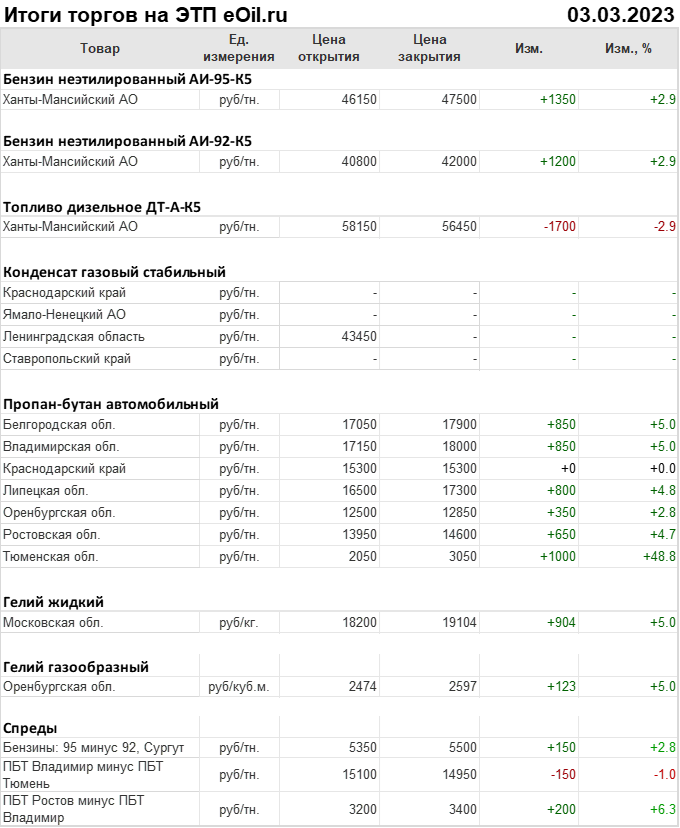 Итоги торгов на ЭТП eOil.ru 03.03.2023

| Товар | Ед. измерения | Цена открытия | Цена закрытия | Изм. | Изм., % |
|---|---|---|---|---|---|
| **Бензин неэтилированный АИ-95-К5** | | | | | |
| Ханты-Мансийский АО | руб/тн. | 46150 | 47500 | +1350 | +2.9 |
| **Бензин неэтилированный АИ-92-К5** | | | | | |
| Ханты-Мансийский АО | руб/тн. | 40800 | 42000 | +1200 | +2.9 |
| **Топливо дизельное ДТ-А-К5** | | | | | |
| Ханты-Мансийский АО | руб/тн. | 58150 | 56450 | -1700 | -2.9 |
| **Конденсат газовый стабильный** | | | | | |
| Краснодарский край | руб/тн. | - | - | - | - |
| Ямало-Ненецкий АО | руб/тн. | - | - | - | - |
| Ленинградская область | руб/тн. | 43450 | - | - | - |
| Ставропольский край | руб/тн. | - | - | - | - |
| **Пропан-бутан автомобильный** | | | | | |
| Белгородская обл. | руб/тн. | 17050 | 17900 | +850 | +5.0 |
| Владимирская обл. | руб/тн. | 17150 | 18000 | +850 | +5.0 |
| Краснодарский край | руб/тн. | 15300 | 15300 | +0 | +0.0 |
| Липецкая обл. | руб/тн. | 16500 | 17300 | +800 | +4.8 |
| Оренбургская обл. | руб/тн. | 12500 | 12850 | +350 | +2.8 |
| Ростовская обл. | руб/тн. | 13950 | 14600 | +650 | +4.7 |
| Тюменская обл. | руб/тн. | 2050 | 3050 | +1000 | +48.8 |
| **Гелий жидкий** | | | | | |
| Московская обл. | руб/кг. | 18200 | 19104 | +904 | +5.0 |
| **Гелий газообразный** | | | | | |
| Оренбургская обл. | руб/куб.м. | 2474 | 2597 | +123 | +5.0 |
| **Спреды** | | | | | |
| Бензины: 95 минус 92, Сургут | руб/тн. | 5350 | 5500 | +150 | +2.8 |
| ПБТ Владимир минус ПБТ Тюмень | руб/тн. | 15100 | 14950 | -150 | -1.0 |
| ПБТ Ростов минус ПБТ Владимир | руб/тн. | 3200 | 3400 | +200 | +6.3 |